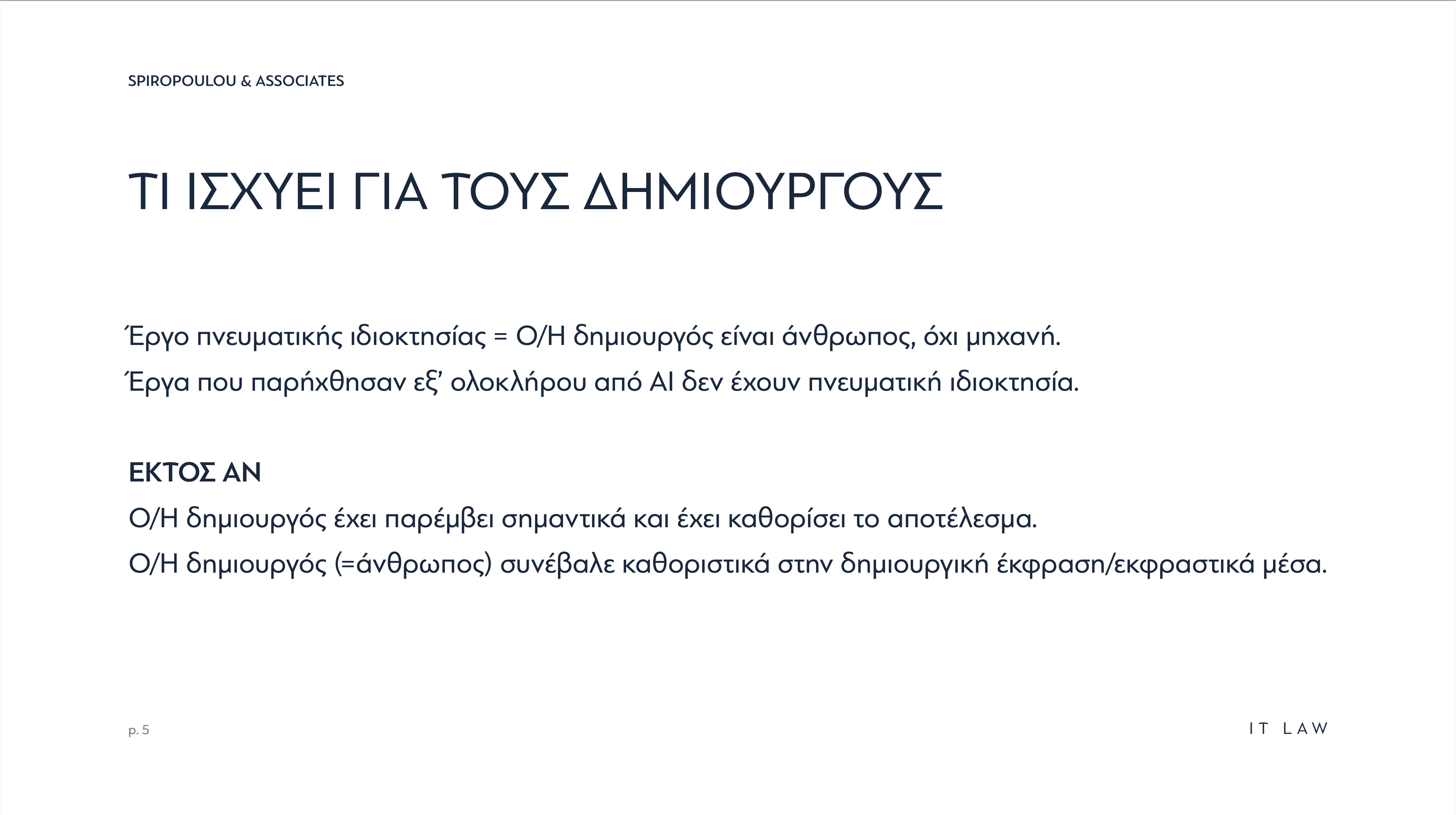 SPIROPOULOU & ASSOCIATES

ΤΙ ΙΣΧΥΕΙ ΓΙΑ ΤΟΥΣ ΔΗΜΙΟΥΡΓΟΥΣ

Έργο πνευματικής ιδιοκτησίας = Ο/Η δημιουργός είναι άνθρωπος, όχι μηχανή.

Έργα που παρήχθησαν εξ' ολοκλήρου από AI δεν έχουν πνευματική ιδιοκτησία.

ΕΚΤΟΣ ΑΝ

Ο/Η δημιουργός έχει παρέμβει σημαντικά και έχει καθορίσει το αποτέλεσμα.

Ο/Η δημιουργός (=άνθρωπος) συνέβαλε καθοριστικά στην δημιουργική έκφραση/εκφραστικά μέσα.

p. 5

IT LAW